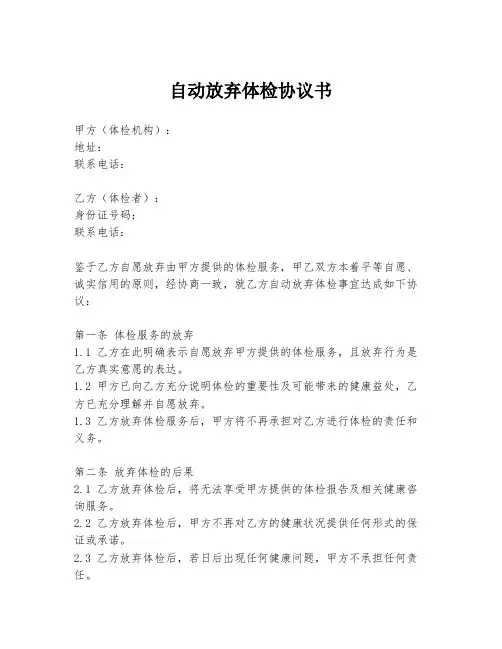 自动放弃体检协议书

甲方（体检机构）：
地址：
联系电话：

乙方（体检者）：
身份证号码：
联系电话：

鉴于乙方自愿放弃由甲方提供的体检服务，甲乙双方本着平等自愿、诚实信用的原则，经协商一致，就乙方自动放弃体检事宜达成如下协议：

第一条 体检服务的放弃
1.1 乙方在此明确表示自愿放弃甲方提供的体检服务，且放弃行为是乙方真实意愿的表达。
1.2 甲方已向乙方充分说明体检的重要性及可能带来的健康益处，乙方已充分理解并自愿放弃。
1.3 乙方放弃体检服务后，甲方将不再承担对乙方进行体检的责任和义务。

第二条 放弃体检的后果
2.1 乙方放弃体检后，将无法享受甲方提供的体检报告及相关健康咨询服务。
2.2 乙方放弃体检后，甲方不再对乙方的健康状况提供任何形式的保证或承诺。
2.3 乙方放弃体检后，若日后出现任何健康问题，甲方不承担任何责任。